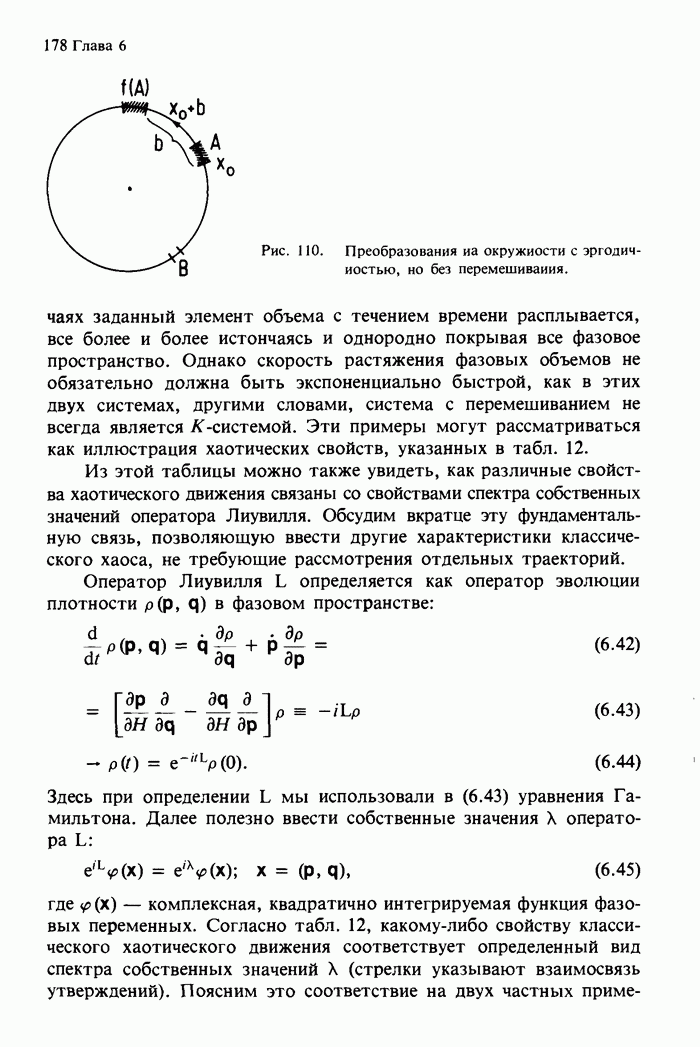 178 Глава 6

f(A)

$x_0+b$

b

A

$x_0$

B

Рис. 110. Преобразования иа окружиости с эргодичиостью, но без перемешиваиия.

чаях заданный элемент объема с течением времени расплывается, все более и более истончаясь и однородно покрывая все фазовое пространство. Однако скорость растяжения фазовых объемов не обязательно должна быть экспоненциально быстрой, как в этих двух системах, другими словами, система с перемешиванием не всегда является $K$-системой. Эти примеры могут рассматриваться как иллюстрация хаотических свойств, указанных в табл. 12.

Из этой таблицы можно также увидеть, как различные свойства хаотического движения связаны со свойствами спектра собственных значений оператора Лиувилля. Обсудим вкратце эту фундаментальную связь, позволяющую ввести другие характеристики классического хаоса, не требующие рассмотрения отдельных траекторий.

Оператор Лиувилля L определяется как оператор эволюции плотности $\rho(\mathbf{p}, \mathbf{q})$ в фазовом пространстве:

$\frac{d}{dt}\rho(\mathbf{p}, \mathbf{q}) = \dot{\mathbf{q}}\frac{\partial\rho}{\partial\mathbf{q}} + \dot{\mathbf{p}}\frac{\partial\rho}{\partial\mathbf{p}} =$ (6.42)

$= \left[\frac{\partial\mathbf{p}}{\partial H}\frac{\partial}{\partial\mathbf{q}} - \frac{\partial\mathbf{q}}{\partial H}\frac{\partial}{\partial\mathbf{p}}\right]\rho \equiv -i\mathrm{L}\rho$ (6.43)

$\rightarrow \rho(t) = e^{-it\mathrm{L}}\rho(0).$ (6.44)

Здесь при определении L мы использовали в (6.43) уравнения Гамильтона. Далее полезно ввести собственные значения $\lambda$ оператора L:

$e^{i\mathrm{L}}\varphi(\mathbf{x}) = e^{i\lambda}\varphi(\mathbf{x}); \quad \mathbf{x} = (\mathbf{p}, \mathbf{q}),$ (6.45)

где $\varphi(\mathbf{x})$ — комплексная, квадратично интегрируемая функция фазовых переменных. Согласно табл. 12, какому-либо свойству классического хаотического движения соответствует определенный вид спектра собственных значений $\lambda$ (стрелки указывают взаимосвязь утверждений). Поясним это соответствие на двух частных приме-